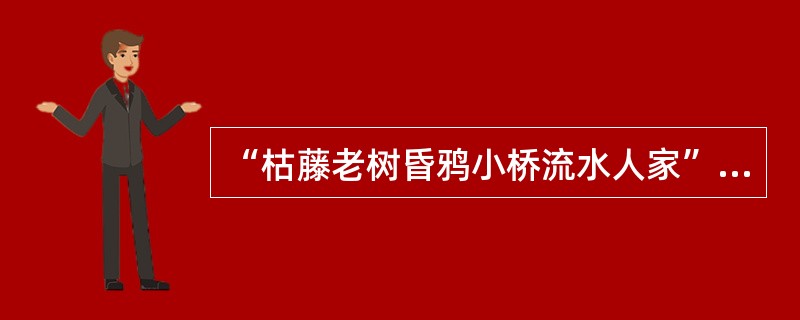 “枯藤老树昏鸦小桥流水人家”...